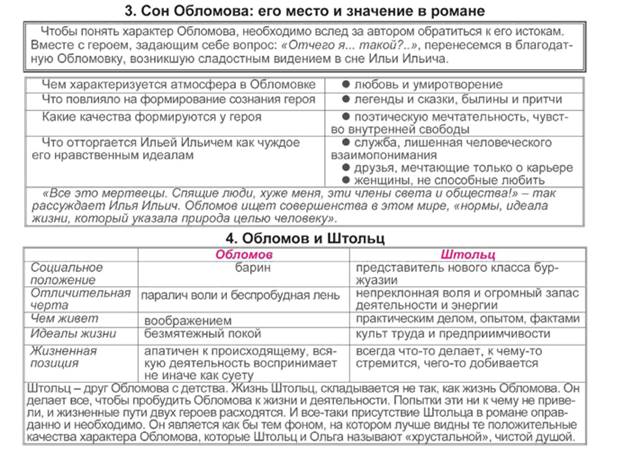 3. Сон Обломова: его место и значение в романе

Чтобы понять характер Обломова, необходимо вслед за автором обратиться к его истокам. Вместе с героем, задающим себе вопрос: «Отчего я... такой?..», перенесемся в благодатную Обломовку, возникшую сладостным видением в сне Ильи Ильича.

| | |
|---|---|
| Чем характеризуется атмосфера в Обломовке | ● любовь и умиротворение |
| Что повлияло на формирование сознания героя | ● легенды и сказки, былины и притчи |
| Какие качества формируются у героя | ● поэтическую мечтательность, чувство внутренней свободы |
| Что отторгается Ильей Ильичем как чуждое его нравственным идеалам | ● служба, лишенная человеческого взаимопонимания ● друзья, мечтающие только о карьере ● женщины, не способные любить |

«Все это мертвецы. Спящие люди, хуже меня, эти члены света и общества!» – так рассуждает Илья Ильич. Обломов ищет совершенства в этом мире, «нормы, идеала жизни, который указала природа целью человеку».

4. Обломов и Штольц

| | Обломов | Штольц |
|---|---|---|
| Социальное положение | барин | представитель нового класса буржуазии |
| Отличительная черта | паралич воли и беспробудная лень | непреклонная воля и огромный запас деятельности и энергии |
| Чем живет | воображением | практическим делом, опытом, фактами |
| Идеалы жизни | безмятежный покой | культ труда и предприимчивости |
| Жизненная позиция | апатичен к происходящему, всякую деятельность воспринимает не иначе как суету | всегда что-то делает, к чему-то стремится, чего-то добивается |

Штольц – друг Обломова с детства. Жизнь Штольц, складывается не так, как жизнь Обломова. Он делает все, чтобы пробудить Обломова к жизни и деятельности. Попытки эти ни к чему не привели, и жизненные пути двух героев расходятся. И все-таки присутствие Штольца в романе оправданно и необходимо. Он является как бы тем фоном, на котором лучше видны те положительные качества характера Обломова, которые Штольц и Ольга называют «хрустальной», чистой душой.